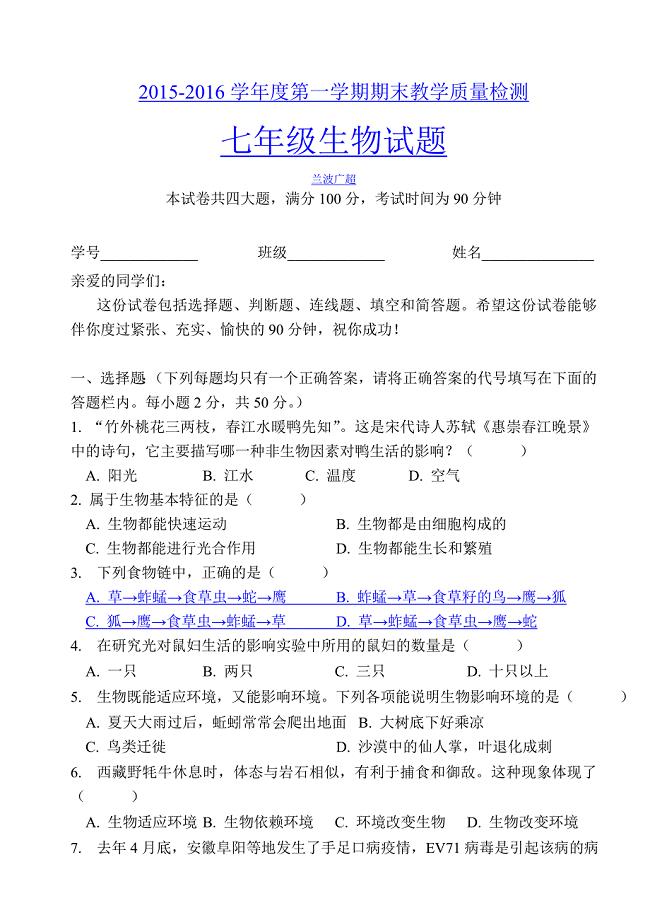 2015-2016 学年度第一学期期末教学质量检测

七年级生物试题

兰波广超

本试卷共四大题，满分 100 分，考试时间为 90 分钟

学号____________ 班级____________ 姓名______________

亲爱的同学们：

这份试卷包括选择题、判断题、连线题、填空和简答题。希望这份试卷能够伴你度过紧张、充实、愉快的 90 分钟，祝你成功！

一、选择题（下列每题均只有一个正确答案，请将正确答案的代号填写在下面的答题栏内。每小题 2 分，共 50 分。）

1. “竹外桃花三两枝，春江水暖鸭先知”。这是宋代诗人苏轼《惠崇春江晚景》中的诗句，它主要描写哪一种非生物因素对鸭生活的影响？（ ）

A. 阳光 B. 江水 C. 温度 D. 空气

2. 属于生物基本特征的是（ ）

A. 生物都能快速运动 B. 生物都是由细胞构成的

C. 生物都能进行光合作用 D. 生物都能生长和繁殖

3. 下列食物链中，正确的是（ ）

A. 草→蚱蜢→食草虫→蛇→鹰 B. 蚱蜢→草→食草籽的鸟→鹰→狐

C. 狐→鹰→食草虫→蚱蜢→草 D. 草→蚱蜢→食草虫→鹰→蛇

4. 在研究光对鼠妇生活的影响实验中所用的鼠妇的数量是（ ）

A. 一只 B. 两只 C. 三只 D. 十只以上

5. 生物既能适应环境，又能影响环境。下列各项能说明生物影响环境的是（ ）

A. 夏天大雨过后，蚯蚓常常会爬出地面 B. 大树底下好乘凉

C. 鸟类迁徙 D. 沙漠中的仙人掌，叶退化成刺

6. 西藏野牦牛休息时，体态与岩石相似，有利于捕食和御敌。这种现象体现了（ ）

A. 生物适应环境 B. 生物依赖环境 C. 环境改变生物 D. 生物改变环境

7. 去年 4 月底，安徽阜阳等地发生了手足口病疫情，EV71 病毒是引起该病的病